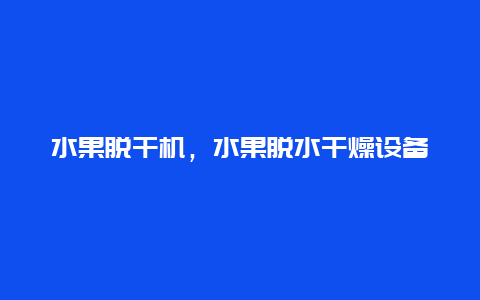 水果脱干机，水果脱水干燥设备